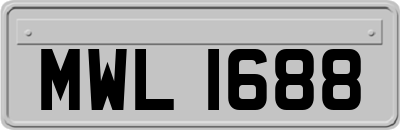 MWL 1688